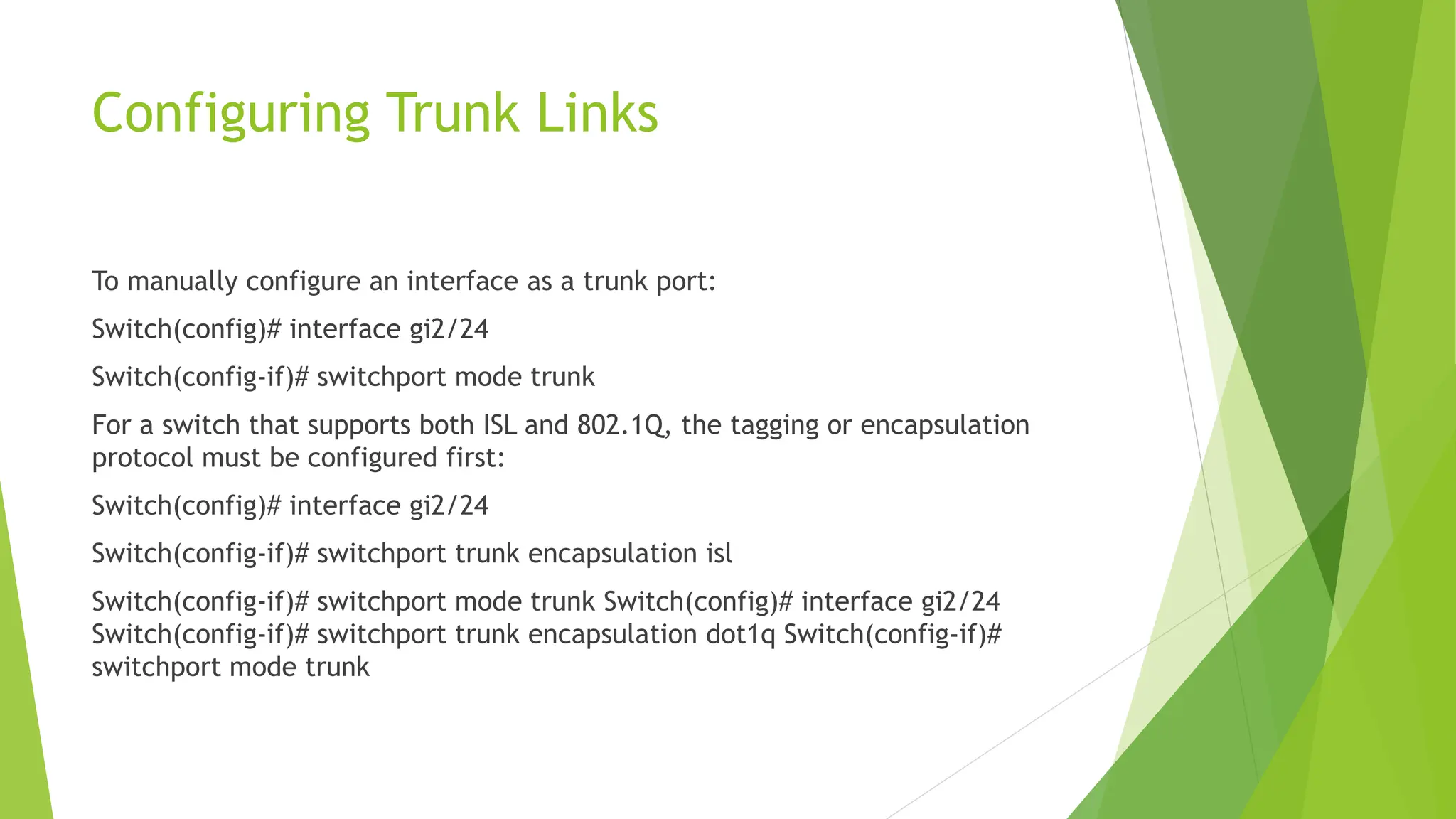 Configuring Trunk Links

To manually configure an interface as a trunk port:

Switch(config)# interface gi2/24

Switch(config-if)# switchport mode trunk

For a switch that supports both ISL and 802.1Q, the tagging or encapsulation protocol must be configured first:

Switch(config)# interface gi2/24

Switch(config-if)# switchport trunk encapsulation isl

Switch(config-if)# switchport mode trunk Switch(config)# interface gi2/24 Switch(config-if)# switchport trunk encapsulation dot1q Switch(config-if)# switchport mode trunk